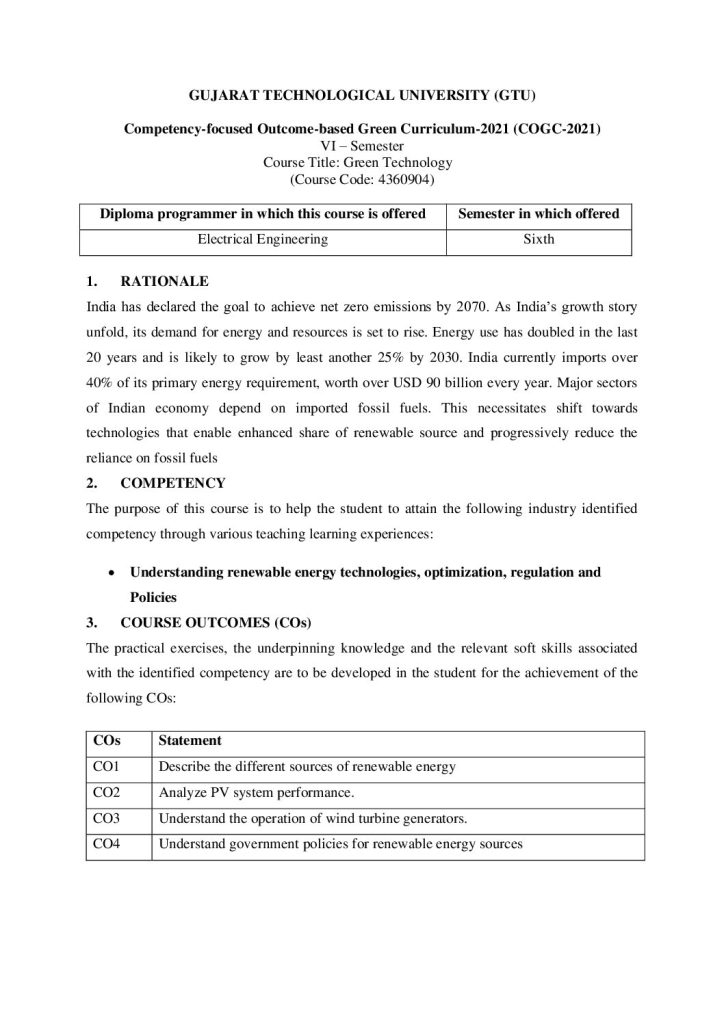 GUJARAT TECHNOLOGICAL UNIVERSITY (GTU)

Competency-focused Outcome-based Green Curriculum-2021 (COGC-2021)
VI – Semester
Course Title: Green Technology
(Course Code: 4360904)

| Diploma programmer in which this course is offered | Semester in which offered |
|---|---|
| Electrical Engineering | Sixth |

1. RATIONALE

India has declared the goal to achieve net zero emissions by 2070. As India's growth story unfold, its demand for energy and resources is set to rise. Energy use has doubled in the last 20 years and is likely to grow by least another 25% by 2030. India currently imports over 40% of its primary energy requirement, worth over USD 90 billion every year. Major sectors of Indian economy depend on imported fossil fuels. This necessitates shift towards technologies that enable enhanced share of renewable source and progressively reduce the reliance on fossil fuels

2. COMPETENCY

The purpose of this course is to help the student to attain the following industry identified competency through various teaching learning experiences:

• Understanding renewable energy technologies, optimization, regulation and Policies

3. COURSE OUTCOMES (COs)

The practical exercises, the underpinning knowledge and the relevant soft skills associated with the identified competency are to be developed in the student for the achievement of the following COs:

| COs | Statement |
|---|---|
| CO1 | Describe the different sources of renewable energy |
| CO2 | Analyze PV system performance. |
| CO3 | Understand the operation of wind turbine generators. |
| CO4 | Understand government policies for renewable energy sources |